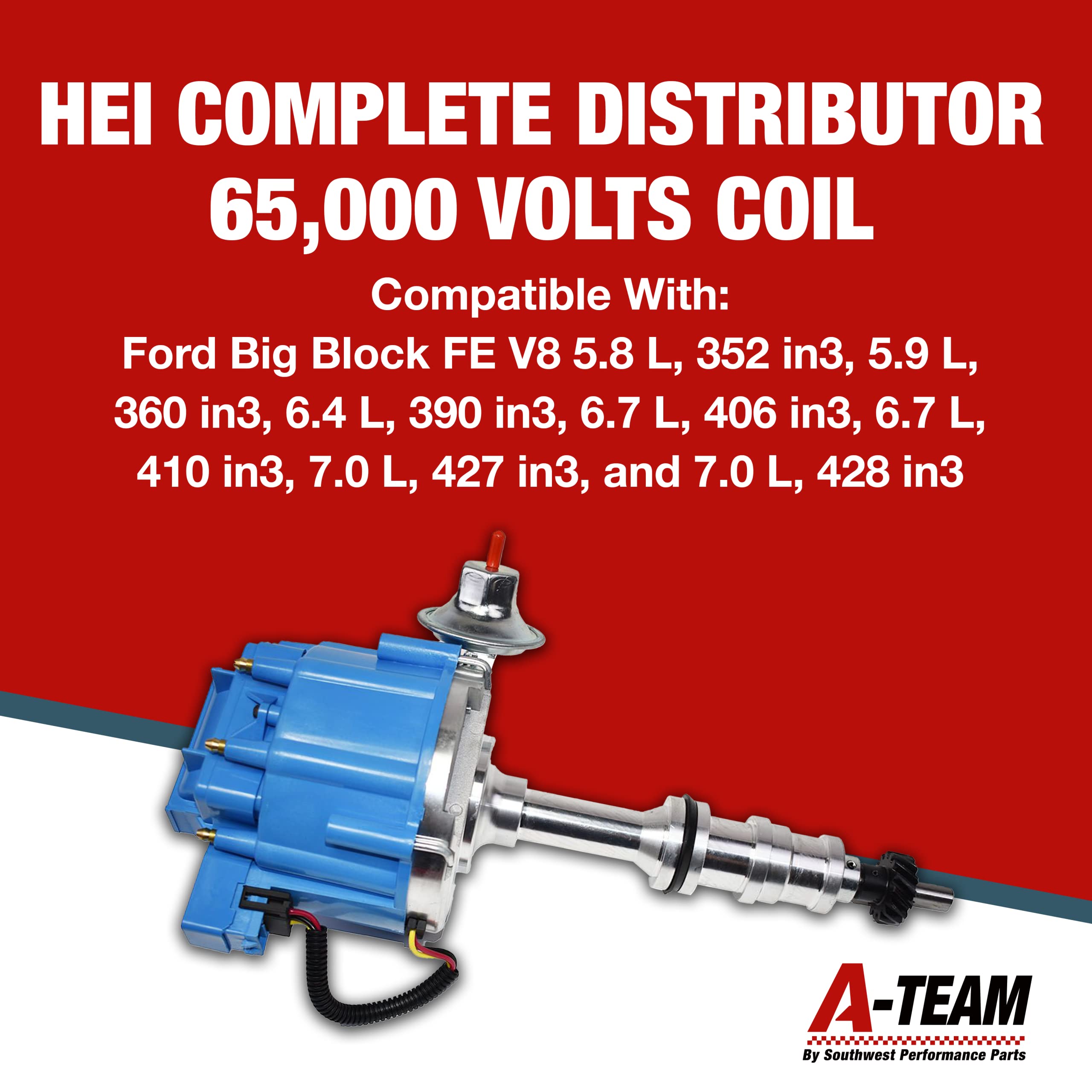 HEI COMPLETE DISTRIBUTOR
65,000 VOLTS COIL

Compatible With:
Ford Big Block FE V8 5.8 L, 352 in3, 5.9 L, 360 in3, 6.4 L, 390 in3, 6.7 L, 406 in3, 6.7 L, 410 in3, 7.0 L, 427 in3, and 7.0 L, 428 in3

A-TEAM
By Southwest Performance Parts